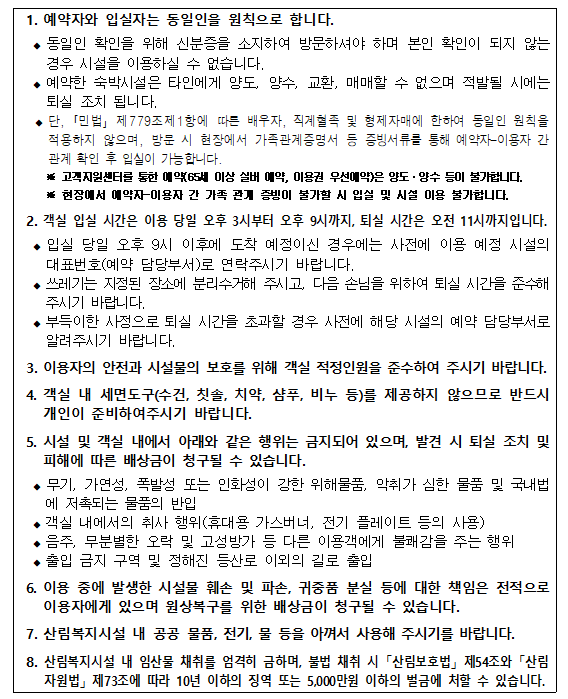 1. 예약자와 입실자는 동일인을 원칙으로 합니다.

◆ 동일인 확인을 위해 신분증을 소지하여 방문하셔야 하며 본인 확인이 되지 않는 경우 시설을 이용하실 수 없습니다.

◆ 예약한 숙박시설은 타인에게 양도, 양수, 교환, 매매할 수 없으며 적발될 시에는 퇴실 조치 됩니다.

◆ 단, 「민법」 제779조제1항에 따른 배우자, 직계혈족 및 형제자매에 한하여 동일인 원칙을 적용하지 않으며, 방문 시 현장에서 가족관계증명서 등 증빙서류를 통해 예약자-이용자 간 관계 확인 후 입실이 가능합니다.

※ 고객지원센터를 통한 예약(65세 이상 실버 예약, 이용권 우선예약)은 양도·양수 등이 불가합니다.

※ 현장에서 예약자-이용자 간 가족 관계 증빙이 불가할 시 입실 및 시설 이용 불가합니다.

2. 객실 입실 시간은 이용 당일 오후 3시부터 오후 9시까지, 퇴실 시간은 오전 11시까지입니다.

◆ 입실 당일 오후 9시 이후에 도착 예정이신 경우에는 사전에 이용 예정 시설의 대표번호(예약 담당부서)로 연락주시기 바랍니다.

◆ 쓰레기는 지정된 장소에 분리수거해 주시고, 다음 손님을 위하여 퇴실 시간을 준수해 주시기 바랍니다.

◆ 부득이한 사정으로 퇴실 시간을 초과할 경우 사전에 해당 시설의 예약 담당부서로 알려주시기 바랍니다.

3. 이용자의 안전과 시설물의 보호를 위해 객실 적정인원을 준수하여 주시기 바랍니다.

4. 객실 내 세면도구(수건, 칫솔, 치약, 샴푸, 비누 등)를 제공하지 않으므로 반드시 개인이 준비하여주시기 바랍니다.

5. 시설 및 객실 내에서 아래와 같은 행위는 금지되어 있으며, 발견 시 퇴실 조치 및 피해에 따른 배상금이 청구될 수 있습니다.

◆ 무기, 가연성, 폭발성 또는 인화성이 강한 위해물품, 악취가 심한 물품 및 국내법에 저촉되는 물품의 반입

◆ 객실 내에서의 취사 행위(휴대용 가스버너, 전기 플레이트 등의 사용)

◆ 음주, 무분별한 오락 및 고성방가 등 다른 이용객에게 불쾌감을 주는 행위

◆ 출입 금지 구역 및 정해진 등산로 이외의 길로 출입

6. 이용 중에 발생한 시설물 훼손 및 파손, 귀중품 분실 등에 대한 책임은 전적으로 이용자에게 있으며 원상복구를 위한 배상금이 청구될 수 있습니다.

7. 산림복지시설 내 공공 물품, 전기, 물 등을 아껴서 사용해 주시기를 바랍니다.

8. 산림복지시설 내 임산물 채취를 엄격히 금하며, 불법 채취 시 「산림보호법」 제54조와 「산림자원법」 제73조에 따라 10년 이하의 징역 또는 5,000만원 이하의 벌금에 처할 수 있습니다.